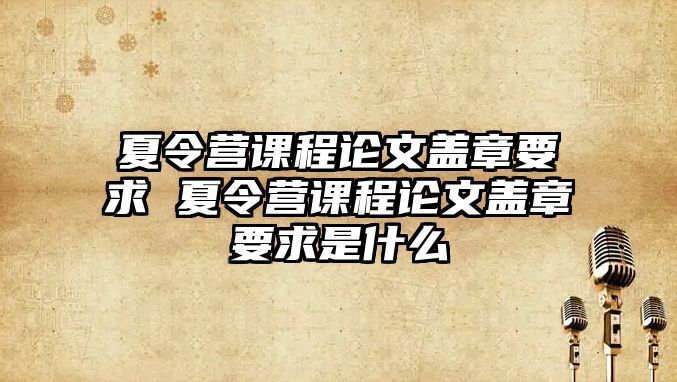 夏令营课程论文盖章要求 夏令营课程论文盖章要求是什么